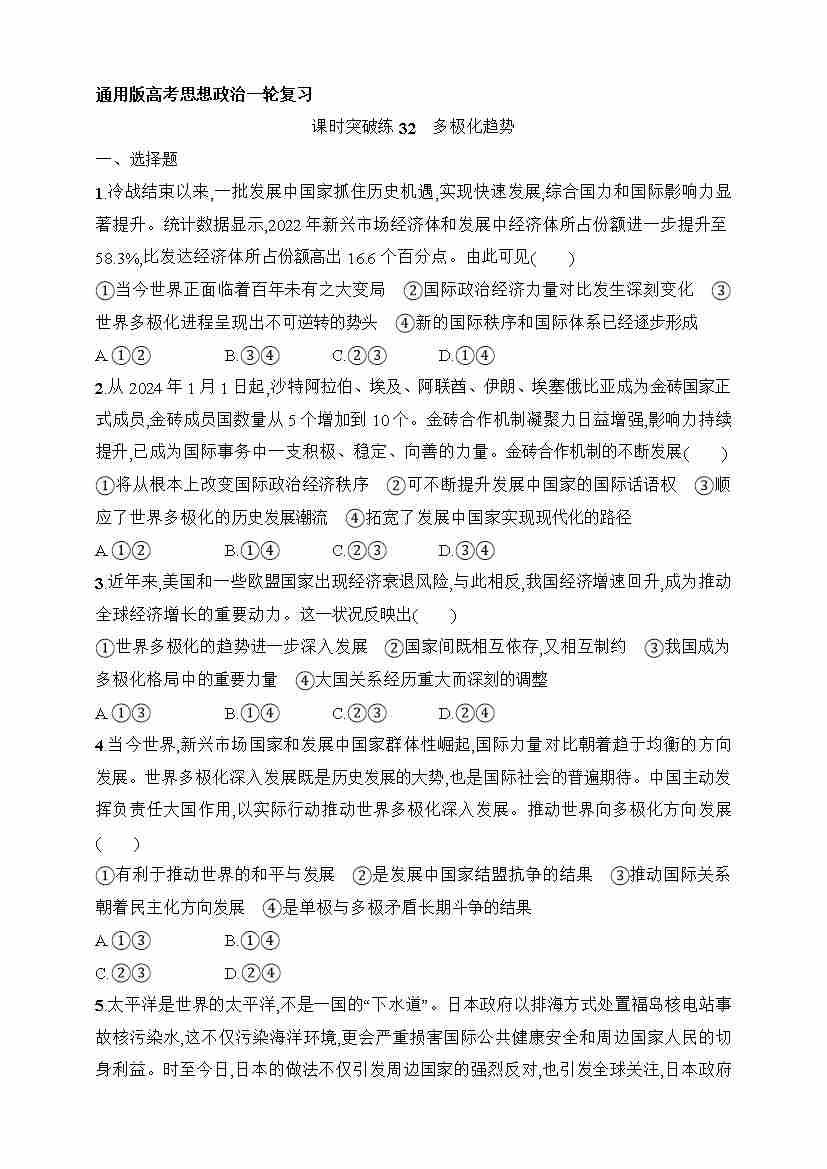 通用版高考思想政治一轮复习

课时突破练 32　多极化趋势

一、选择题

1.冷战结束以来,一批发展中国家抓住历史机遇,实现快速发展,综合国力和国际影响力显著提升。统计数据显示,2022 年新兴市场经济体和发展中经济体所占份额进一步提升至 58.3%,比发达经济体所占份额高出 16.6 个百分点。由此可见(　　)

①当今世界正面临着百年未有之大变局　②国际政治经济力量对比发生深刻变化　③世界多极化进程呈现出不可逆转的势头　④新的国际秩序和国际体系已经逐步形成

A.①②　　B.③④　　C.②③　　D.①④

2.从 2024 年 1 月 1 日起,沙特阿拉伯、埃及、阿联酋、伊朗、埃塞俄比亚成为金砖国家正式成员,金砖成员国数量从 5 个增加到 10 个。金砖合作机制凝聚力日益增强,影响力持续提升,已成为国际事务中一支积极、稳定、向善的力量。金砖合作机制的不断发展(　　)

①将从根本上改变国际政治经济秩序　②可不断提升发展中国家的国际话语权　③顺应了世界多极化的历史发展潮流　④拓宽了发展中国家实现现代化的路径

A.①②　　B.①④　　C.②③　　D.③④

3.近年来,美国和一些欧盟国家出现经济衰退风险,与此相反,我国经济增速回升,成为推动全球经济增长的重要动力。这一状况反映出(　　)

①世界多极化的趋势进一步深入发展　②国家间既相互依存,又相互制约　③我国成为多极化格局中的重要力量　④大国关系经历重大而深刻的调整

A.①③　　B.①④　　C.②③　　D.②④

4.当今世界,新兴市场国家和发展中国家群体性崛起,国际力量对比朝着趋于均衡的方向发展。世界多极化深入发展既是历史发展的大势,也是国际社会的普遍期待。中国主动发挥负责任大国作用,以实际行动推动世界多极化深入发展。推动世界向多极化方向发展(　　)

①有利于推动世界的和平与发展　②是发展中国家结盟抗争的结果　③推动国际关系朝着民主化方向发展　④是单极与多极矛盾长期斗争的结果

A.①③　　B.①④

C.②③　　D.②④

5.太平洋是世界的太平洋,不是一国的“下水道”。日本政府以排海方式处置福岛核电站事故核污染水,这不仅污染海洋环境,更会严重损害国际公共健康安全和周边国家人民的切身利益。时至今日,日本的做法不仅引发周边国家的强烈反对,也引发全球关注,日本政府